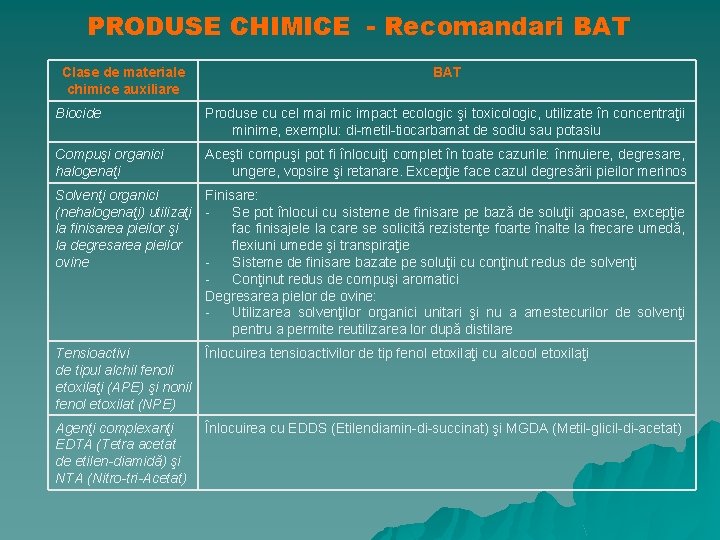 PRODUSE CHIMICE - Recomandari BAT

| Clase de materiale chimice auxiliare | BAT |
|---|---|
| Biocide | Produse cu cel mai mic impact ecologic şi toxicologic, utilizate în concentraţii minime, exemplu: di-metil-tiocarbamat de sodiu sau potasiu |
| Compuşi organici halogenaţi | Aceşti compuşi pot fi înlocuiţi complet în toate cazurile: înmuiere, degresare, ungere, vopsire şi retanare. Excepţie face cazul degresării pieilor merinos |
| Solvenţi organici (nehalogenaţi) utilizaţi la finisarea pieilor şi la degresarea pieilor ovine | Finisare: - Se pot înlocui cu sisteme de finisare pe bază de soluţii apoase, excepţie fac finisajele la care se solicită rezistenţe foarte înalte la frecare umedă, flexiuni umede şi transpiraţie - Sisteme de finisare bazate pe soluţii cu conţinut redus de solvenţi - Conţinut redus de compuşi aromatici Degresarea pielor de ovine: - Utilizarea solvenţilor organici unitari şi nu a amestecurilor de solvenţi pentru a permite reutilizarea lor după distilare |
| Tensioactivi de tipul alchil fenoli etoxilaţi (APE) şi nonil fenol etoxilat (NPE) | Înlocuirea tensioactivilor de tip fenol etoxilaţi cu alcool etoxilaţi |
| Agenţi complexanţi EDTA (Tetra acetat de etilen-diamidă) şi NTA (Nitro-tri-Acetat) | Înlocuirea cu EDDS (Etilendiamin-di-succinat) şi MGDA (Metil-glicil-di-acetat) |